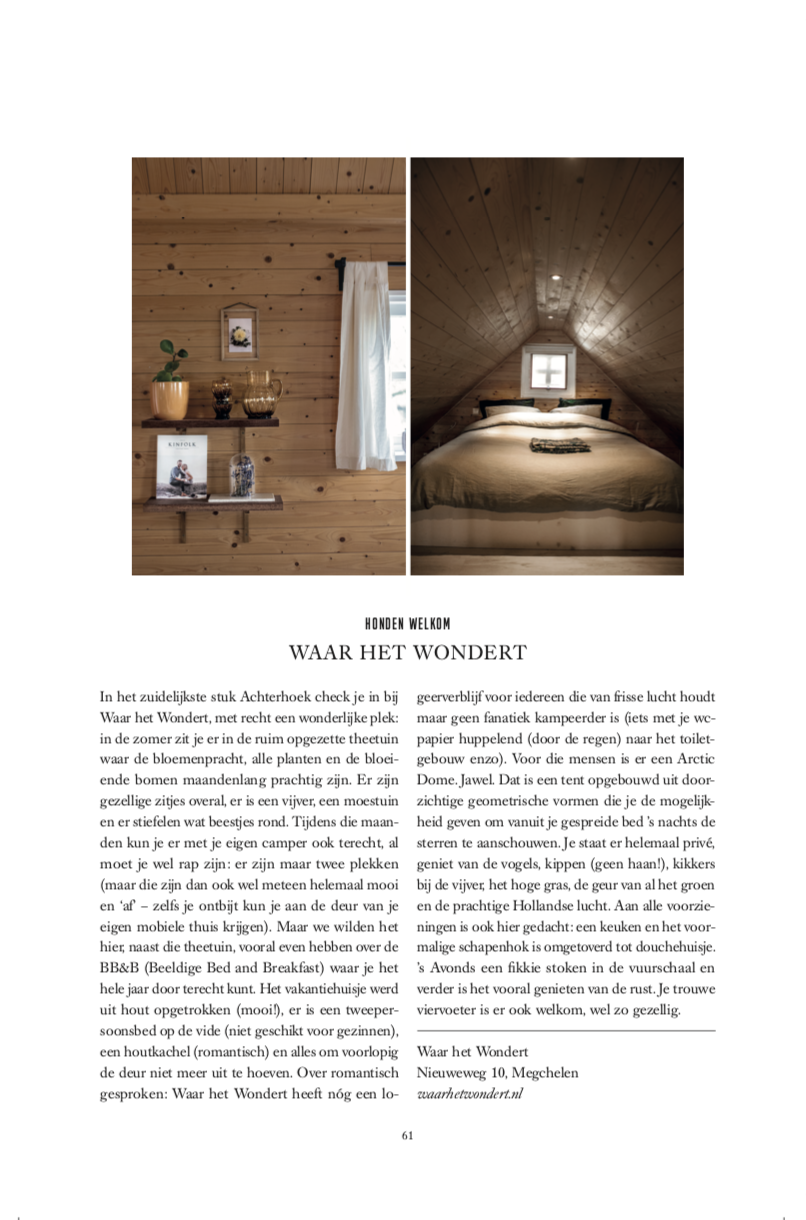 KINFOLK

HONDEN WELKOM

WAAR HET WONDERT

In het zuidelijkste stuk Achterhoek check je in bij Waar het Wondert, met recht een wonderlijke plek: in de zomer zit je er in de ruim opgezette theetuin waar de bloemenpracht, alle planten en de bloeiende bomen maandenlang prachtig zijn. Er zijn gezellige zitjes overal, er is een vijver, een moestuin en er stiefelen wat beestjes rond. Tijdens die maanden kun je er met je eigen camper ook terecht, al moet je wel rap zijn: er zijn maar twee plekken (maar die zijn dan ook wel meteen helemaal mooi en 'af' – zelfs je ontbijt kun je aan de deur van je eigen mobiele thuis krijgen). Maar we wilden het hier, naast die theetuin, vooral even hebben over de BB&B (Beeldige Bed and Breakfast) waar je het hele jaar door terecht kunt. Het vakantiehuisje werd uit hout opgetrokken (mooi!), er is een tweepersoonsbed op de vide (niet geschikt voor gezinnen), een houtkachel (romantisch) en alles om voorlopig de deur niet meer uit te hoeven. Over romantisch gesproken: Waar het Wondert heeft nóg een logeerverblijf voor iedereen die van frisse lucht houdt maar geen fanatiek kampeerder is (iets met je wc-papier huppelend (door de regen) naar het toiletgebouw enzo). Voor die mensen is er een Arctic Dome. Jawel. Dat is een tent opgebouwd uit doorzichtige geometrische vormen die je de mogelijkheid geven om vanuit je gespreide bed 's nachts de sterren te aanschouwen. Je staat er helemaal privé, geniet van de vogels, kippen (geen haan!), kikkers bij de vijver, het hoge gras, de geur van al het groen en de prachtige Hollandse lucht. Aan alle voorzieningen is ook hier gedacht: een keuken en het voormalige schapenhok is omgetoverd tot douchehuisje. 's Avonds een fikkie stoken in de vuurschaal en verder is het vooral genieten van de rust. Je trouwe viervoeter is er ook welkom, wel zo gezellig.

Waar het Wondert
Nieuweweg 10, Megchelen
waarhetwondert.nl

61